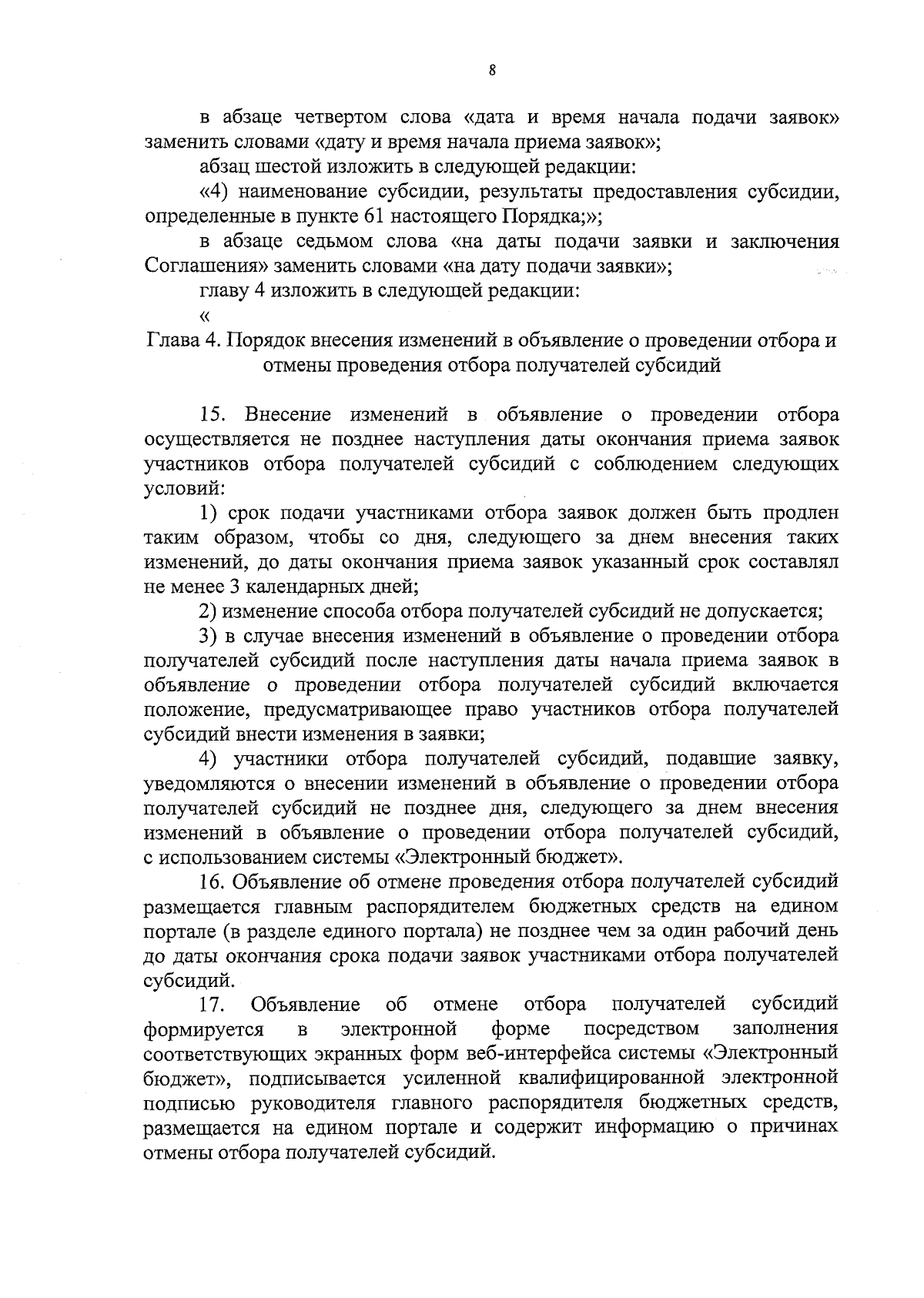 8

в абзаце четвертом слова «дата и время начала подачи заявок» заменить словами «дату и время начала приема заявок»;

абзац шестой изложить в следующей редакции:

«4) наименование субсидии, результаты предоставления субсидии, определенные в пункте 61 настоящего Порядка;»;

в абзаце седьмом слова «на даты подачи заявки и заключения Соглашения» заменить словами «на дату подачи заявки»;

главу 4 изложить в следующей редакции:

«

Глава 4. Порядок внесения изменений в объявление о проведении отбора и отмены проведения отбора получателей субсидий

15. Внесение изменений в объявление о проведении отбора осуществляется не позднее наступления даты окончания приема заявок участников отбора получателей субсидий с соблюдением следующих условий:

1) срок подачи участниками отбора заявок должен быть продлен таким образом, чтобы со дня, следующего за днем внесения таких изменений, до даты окончания приема заявок указанный срок составлял не менее 3 календарных дней;

2) изменение способа отбора получателей субсидий не допускается;

3) в случае внесения изменений в объявление о проведении отбора получателей субсидий после наступления даты начала приема заявок в объявление о проведении отбора получателей субсидий включается положение, предусматривающее право участников отбора получателей субсидий внести изменения в заявки;

4) участники отбора получателей субсидий, подавшие заявку, уведомляются о внесении изменений в объявление о проведении отбора получателей субсидий не позднее дня, следующего за днем внесения изменений в объявление о проведении отбора получателей субсидий, с использованием системы «Электронный бюджет».

16. Объявление об отмене проведения отбора получателей субсидий размещается главным распорядителем бюджетных средств на едином портале (в разделе единого портала) не позднее чем за один рабочий день до даты окончания срока подачи заявок участниками отбора получателей субсидий.

17. Объявление об отмене отбора получателей субсидий формируется в электронной форме посредством заполнения соответствующих экранных форм веб-интерфейса системы «Электронный бюджет», подписывается усиленной квалифицированной электронной подписью руководителя главного распорядителя бюджетных средств, размещается на едином портале и содержит информацию о причинах отмены отбора получателей субсидий.